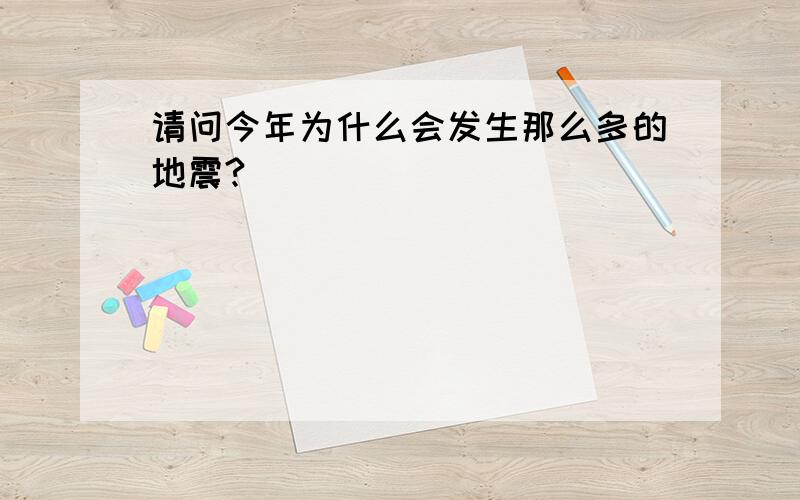 请问今年为什么会发生那么多的地震?